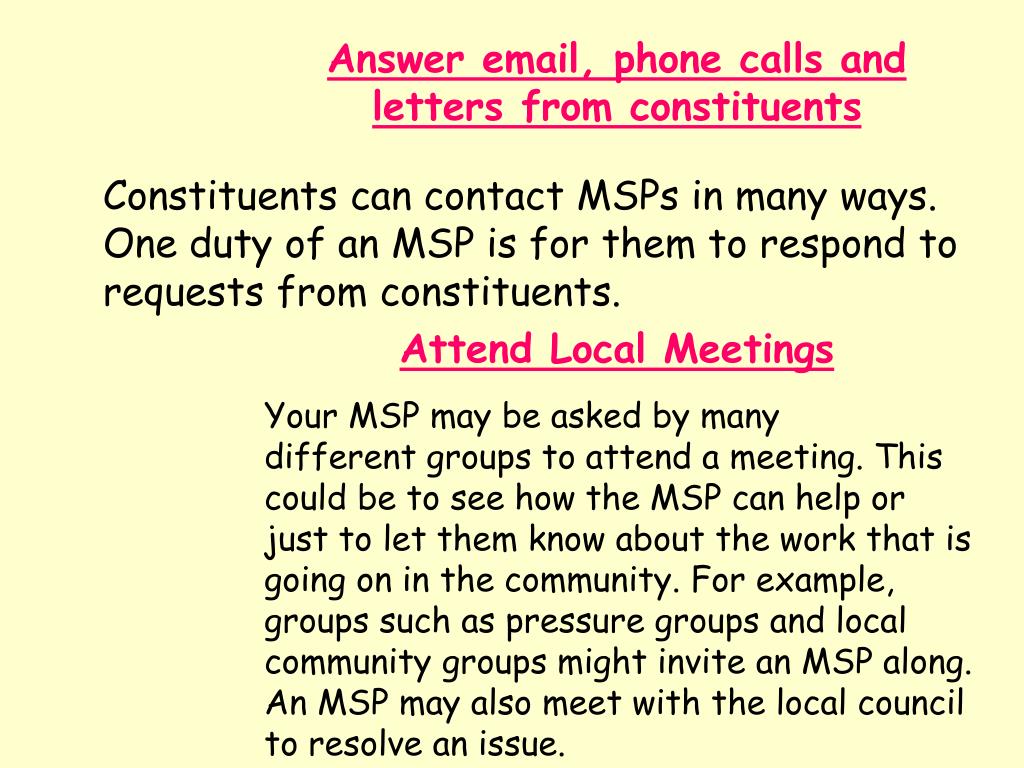 Answer email, phone calls and letters from constituents

Constituents can contact MSPs in many ways. One duty of an MSP is for them to respond to requests from constituents.

Attend Local Meetings

Your MSP may be asked by many different groups to attend a meeting. This could be to see how the MSP can help or just to let them know about the work that is going on in the community. For example, groups such as pressure groups and local community groups might invite an MSP along. An MSP may also meet with the local council to resolve an issue.